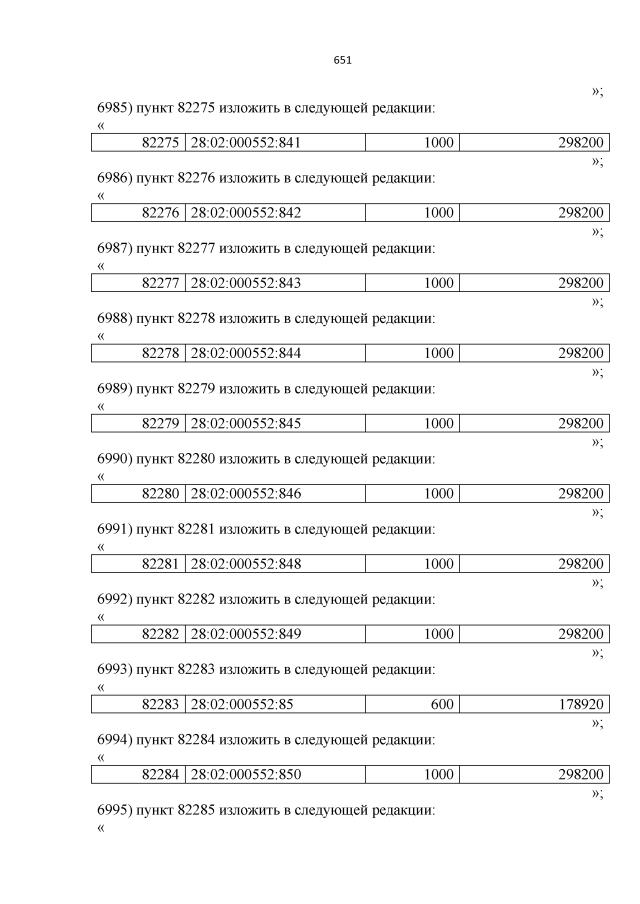 651

»;

6985) пункт 82275 изложить в следующей редакции:

«

| 82275 | 28:02:000552:841 | 1000 | 298200 |
|---|---|---|---|

»;

6986) пункт 82276 изложить в следующей редакции:

«

| 82276 | 28:02:000552:842 | 1000 | 298200 |
|---|---|---|---|

»;

6987) пункт 82277 изложить в следующей редакции:

«

| 82277 | 28:02:000552:843 | 1000 | 298200 |
|---|---|---|---|

»;

6988) пункт 82278 изложить в следующей редакции:

«

| 82278 | 28:02:000552:844 | 1000 | 298200 |
|---|---|---|---|

»;

6989) пункт 82279 изложить в следующей редакции:

«

| 82279 | 28:02:000552:845 | 1000 | 298200 |
|---|---|---|---|

»;

6990) пункт 82280 изложить в следующей редакции:

«

| 82280 | 28:02:000552:846 | 1000 | 298200 |
|---|---|---|---|

»;

6991) пункт 82281 изложить в следующей редакции:

«

| 82281 | 28:02:000552:848 | 1000 | 298200 |
|---|---|---|---|

»;

6992) пункт 82282 изложить в следующей редакции:

«

| 82282 | 28:02:000552:849 | 1000 | 298200 |
|---|---|---|---|

»;

6993) пункт 82283 изложить в следующей редакции:

«

| 82283 | 28:02:000552:85 | 600 | 178920 |
|---|---|---|---|

»;

6994) пункт 82284 изложить в следующей редакции:

«

| 82284 | 28:02:000552:850 | 1000 | 298200 |
|---|---|---|---|

»;

6995) пункт 82285 изложить в следующей редакции:

«